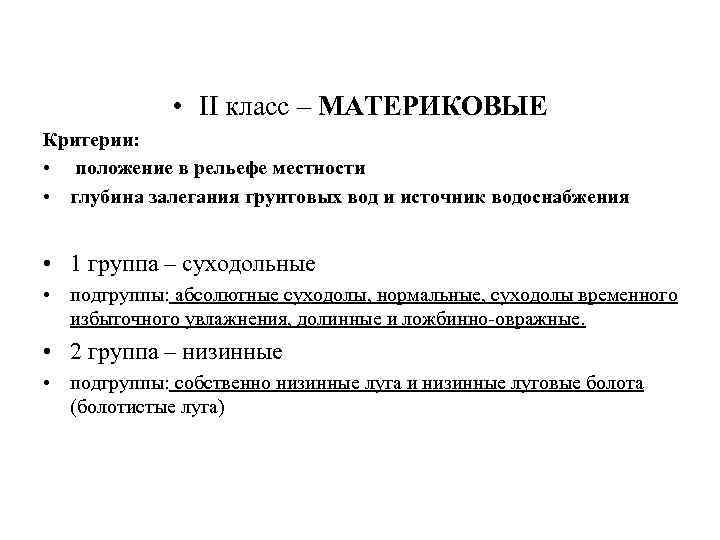 • II класс – МАТЕРИКОВЫЕ

Критерии:

• положение в рельефе местности

• глубина залегания грунтовых вод и источник водоснабжения

• 1 группа – суходольные

• подгруппы: абсолютные суходолы, нормальные, суходолы временного избыточного увлажнения, долинные и ложбинно-овражные.

• 2 группа – низинные

• подгруппы: собственно низинные луга и низинные луговые болота (болотистые луга)